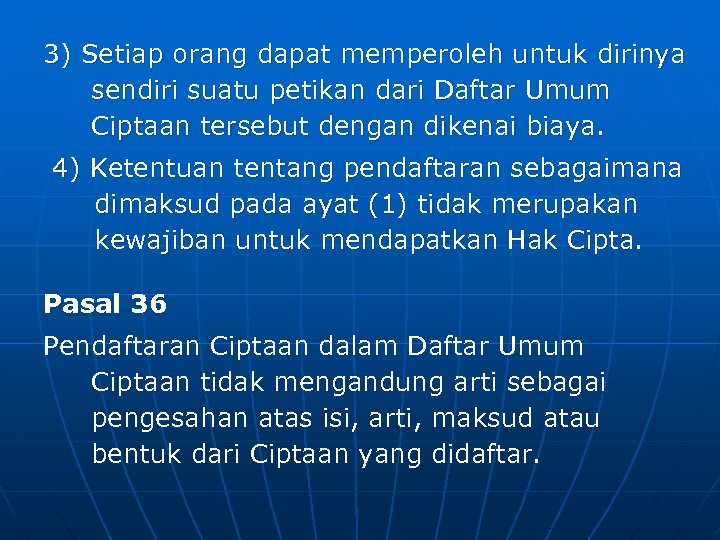 3) Setiap orang dapat memperoleh untuk dirinya sendiri suatu petikan dari Daftar Umum Ciptaan tersebut dengan dikenai biaya.

4) Ketentuan tentang pendaftaran sebagaimana dimaksud pada ayat (1) tidak merupakan kewajiban untuk mendapatkan Hak Cipta.

Pasal 36

Pendaftaran Ciptaan dalam Daftar Umum Ciptaan tidak mengandung arti sebagai pengesahan atas isi, arti, maksud atau bentuk dari Ciptaan yang didaftar.